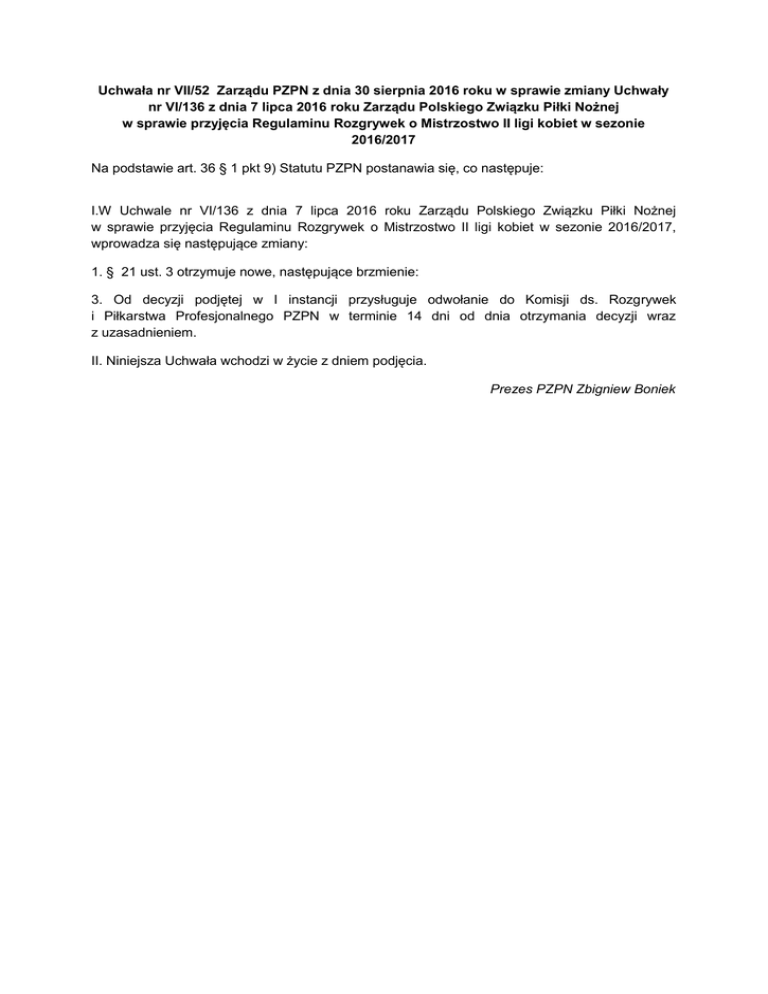 Uchwała nr VII/52 Zarządu PZPN z dnia 30 sierpnia 2016 roku w sprawie zmiany Uchwały nr VI/136 z dnia 7 lipca 2016 roku Zarządu Polskiego Związku Piłki Nożnej w sprawie przyjęcia Regulaminu Rozgrywek o Mistrzostwo II ligi kobiet w sezonie 2016/2017

Na podstawie art. 36 § 1 pkt 9) Statutu PZPN postanawia się, co następuje:

I.W Uchwale nr VI/136 z dnia 7 lipca 2016 roku Zarządu Polskiego Związku Piłki Nożnej w sprawie przyjęcia Regulaminu Rozgrywek o Mistrzostwo II ligi kobiet w sezonie 2016/2017, wprowadza się następujące zmiany:

1. § 21 ust. 3 otrzymuje nowe, następujące brzmienie:

3. Od decyzji podjętej w I instancji przysługuje odwołanie do Komisji ds. Rozgrywek i Piłkarstwa Profesjonalnego PZPN w terminie 14 dni od dnia otrzymania decyzji wraz z uzasadnieniem.

II. Niniejsza Uchwała wchodzi w życie z dniem podjęcia.

Prezes PZPN Zbigniew Boniek